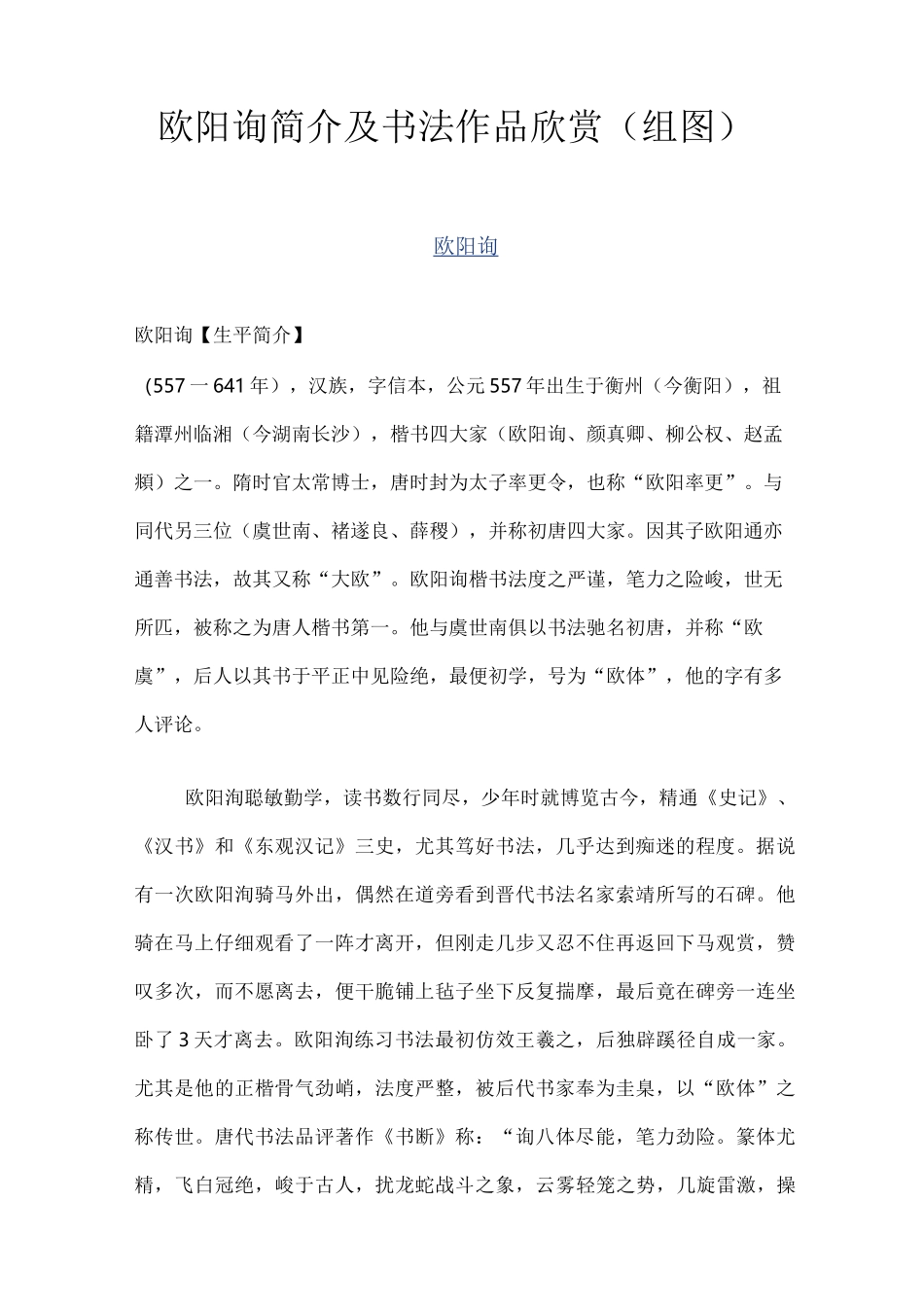 欧阳询简介及书法作品欣赏（组图）

欧阳询

欧阳询【生平简介】

（557一641年），汉族，字信本，公元557年出生于衡州（今衡阳），祖籍潭州临湘（今湖南长沙），楷书四大家（欧阳询、颜真卿、柳公权、赵孟頫）之一。隋时官太常博士，唐时封为太子率更令，也称“欧阳率更”。与同代另三位（虞世南、褚遂良、薛稷），并称初唐四大家。因其子欧阳通亦通善书法，故其又称“大欧”。欧阳询楷书法度之严谨，笔力之险峻，世无所匹，被称之为唐人楷书第一。他与虞世南俱以书法驰名初唐，并称“欧虞”，后人以其书于平正中见险绝，最便初学，号为“欧体”，他的字有多人评论。

欧阳洵聪敏勤学，读书数行同尽，少年时就博览古今，精通《史记》、《汉书》和《东观汉记》三史，尤其笃好书法，几乎达到痴迷的程度。据说有一次欧阳洵骑马外出，偶然在道旁看到晋代书法名家索靖所写的石碑。他骑在马上仔细观看了一阵才离开，但刚走几步又忍不住再返回下马观赏，赞叹多次，而不愿离去，便干脆铺上毡子坐下反复揣摩，最后竟在碑旁一连坐卧了3天才离去。欧阳洵练习书法最初仿效王羲之，后独辟蹊径自成一家。尤其是他的正楷骨气劲峭，法度严整，被后代书家奉为圭臬，以“欧体”之称传世。唐代书法品评著作《书断》称：“询八体尽能，笔力劲险。篆体尤精，飞白冠绝，峻于古人，扰龙蛇战斗之象，云雾轻笼之势，几旋雷激，操